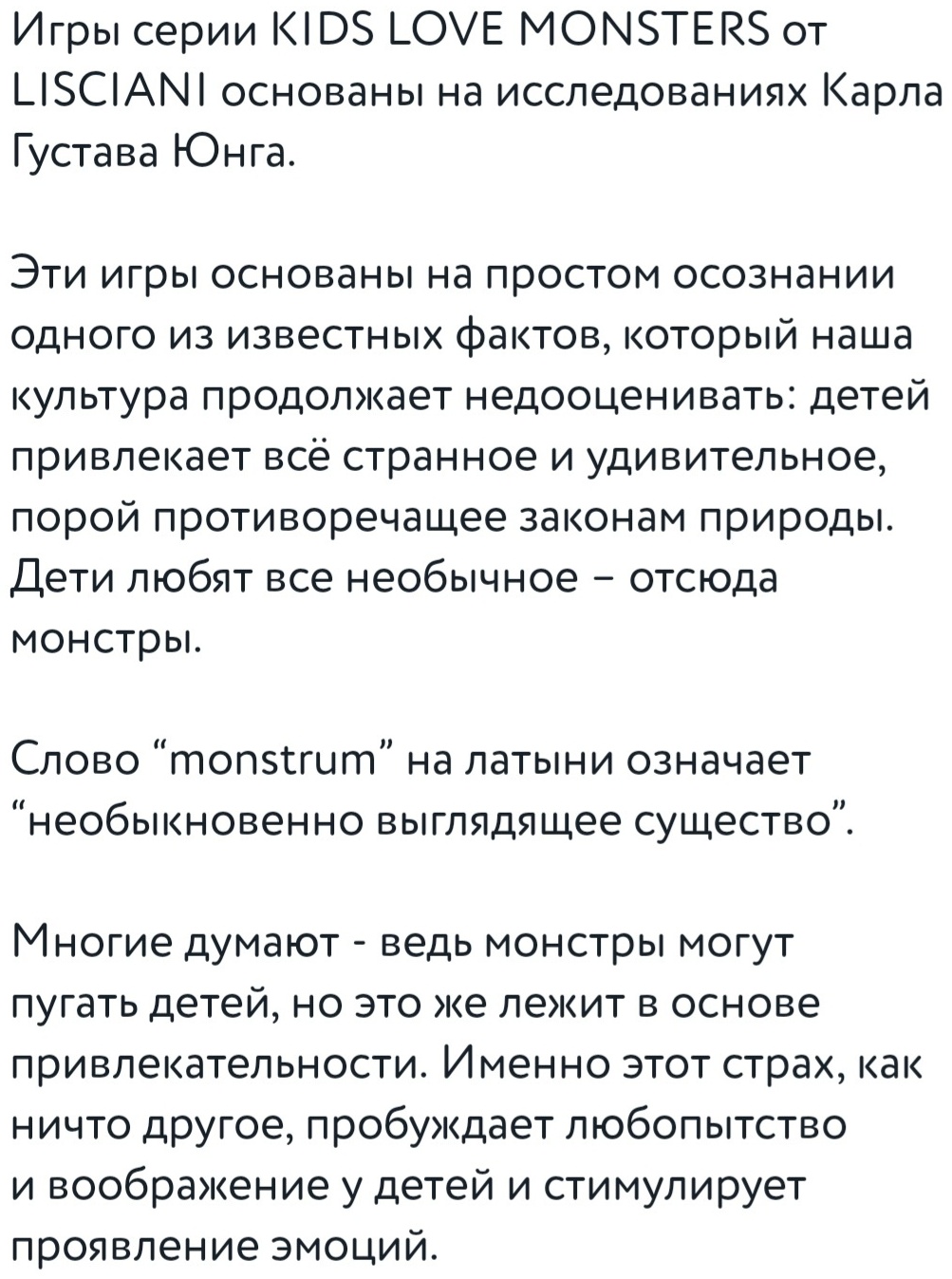 Игры серии KIDS LOVE MONSTERS от LISCIANI основаны на исследованиях Карла Густава Юнга.

Эти игры основаны на простом осознании одного из известных фактов, который наша культура продолжает недооценивать: детей привлекает всё странное и удивительное, порой противоречащее законам природы. Дети любят все необычное – отсюда монстры.

Слово “monstrum” на латыни означает “необыкновенно выглядящее существо”.

Многие думают - ведь монстры могут пугать детей, но это же лежит в основе привлекательности. Именно этот страх, как ничто другое, пробуждает любопытство и воображение у детей и стимулирует проявление эмоций.